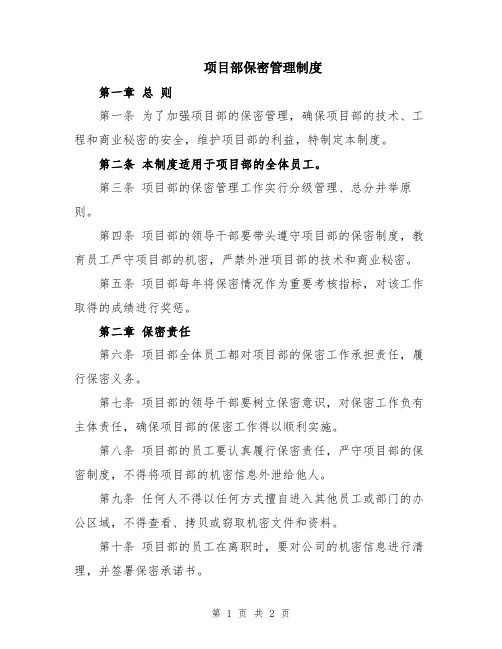 项目部保密管理制度

第一章 总 则

第一条 为了加强项目部的保密管理，确保项目部的技术、工程和商业秘密的安全，维护项目部的利益，特制定本制度。

第二条 本制度适用于项目部的全体员工。

第三条 项目部的保密管理工作实行分级管理、总分并举原则。

第四条 项目部的领导干部要带头遵守项目部的保密制度，教育员工严守项目部的机密，严禁外泄项目部的技术和商业秘密。

第五条 项目部每年将保密情况作为重要考核指标，对该工作取得的成绩进行奖惩。

第二章 保密责任

第六条 项目部全体员工都对项目部的保密工作承担责任，履行保密义务。

第七条 项目部的领导干部要树立保密意识，对保密工作负有主体责任，确保项目部的保密工作得以顺利实施。

第八条 项目部的员工要认真履行保密责任，严守项目部的保密制度，不得将项目部的机密信息外泄给他人。

第九条 任何人不得以任何方式擅自进入其他员工或部门的办公区域，不得查看、拷贝或窃取机密文件和资料。

第十条 项目部的员工在离职时，要对公司的机密信息进行清理，并签署保密承诺书。

第 1 页 共 2 页